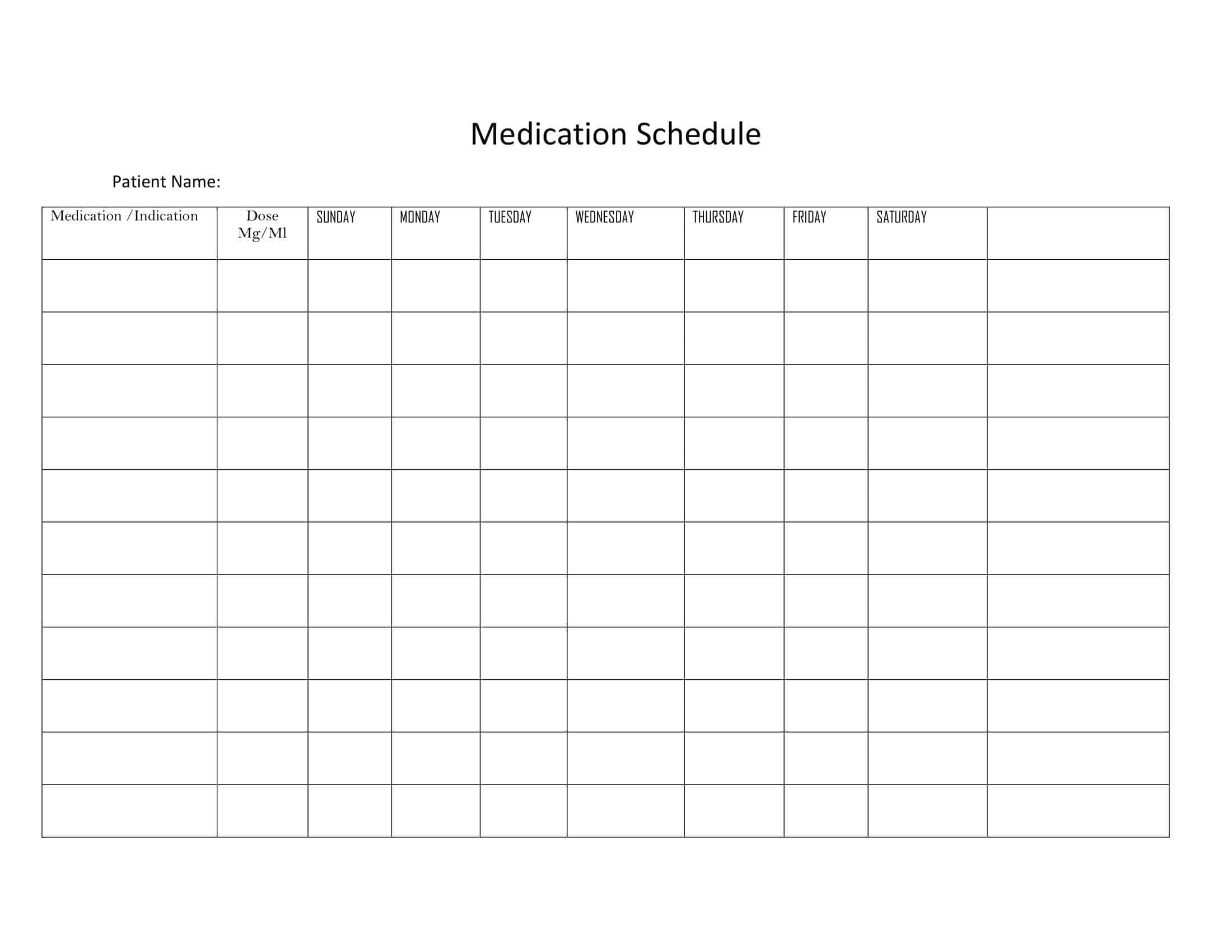 Medication Schedule

Patient Name:

| Medication /Indication | Dose Mg/Ml | SUNDAY | MONDAY | TUESDAY | WEDNESDAY | THURSDAY | FRIDAY | SATURDAY | |
|---|---|---|---|---|---|---|---|---|---|
| | | | | | | | | | |
| | | | | | | | | | |
| | | | | | | | | | |
| | | | | | | | | | |
| | | | | | | | | | |
| | | | | | | | | | |
| | | | | | | | | | |
| | | | | | | | | | |
| | | | | | | | | | |
| | | | | | | | | | |
| | | | | | | | | | |